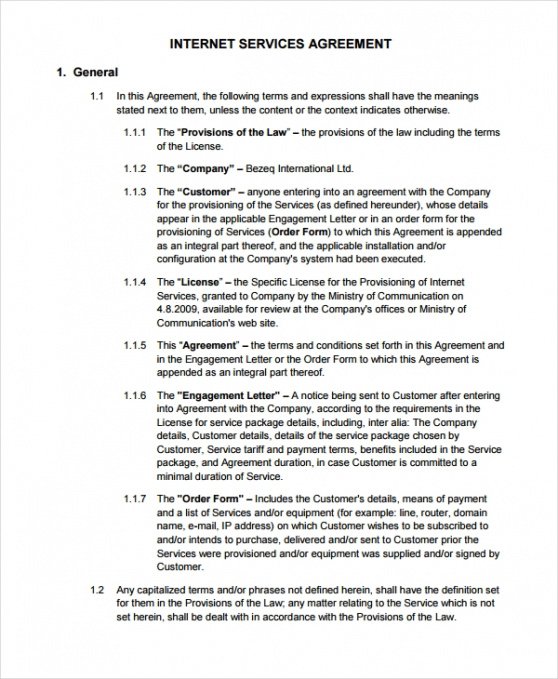 INTERNET SERVICES AGREEMENT

1. General

1.1 In this Agreement, the following terms and expressions shall have the meanings stated next to them, unless the content or the context indicates otherwise.

1.1.1 The "Provisions of the Law" – the provisions of the law including the terms of the License.

1.1.2 The "Company" – Bezeq International Ltd.

1.1.3 The "Customer" – anyone entering into an agreement with the Company for the provisioning of the Services (as defined hereunder), whose details appear in the applicable Engagement Letter or in an order form for the provisioning of Services (Order Form) to which this Agreement is appended as an integral part thereof, and the applicable installation and/or configuration at the Company's system had been executed.

1.1.4 The "License" – the Specific License for the Provisioning of Internet Services, granted to Company by the Ministry of Communication on 4.8.2009, available for review at the Company's offices or Ministry of Communication's web site.

1.1.5 This "Agreement" – the terms and conditions set forth in this Agreement and in the Engagement Letter or the Order Form to which this Agreement is appended as an integral part thereof.

1.1.6 The "Engagement Letter" – A notice being sent to Customer after entering into Agreement with the Company, according to the requirements in the License for service package details, including, inter alia: The Company details, Customer details, details of the service package chosen by Customer, Service tariff and payment terms, benefits included in the Service package, and Agreement duration, in case Customer is committed to a minimal duration of Service.

1.1.7 The "Order Form" – Includes the Customer's details, means of payment and a list of Services and/or equipment (for example: line, router, domain name, e-mail, IP address) on which Customer wishes to be subscribed to and/or intends to purchase, delivered and/or sent to Customer prior the Services were provisioned and/or equipment was supplied and/or signed by Customer.

1.2 Any capitalized terms and/or phrases not defined herein, shall have the definition set for them in the Provisions of the Law; any matter relating to the Service which is not set herein, shall be dealt with in accordance with the Provisions of the Law.